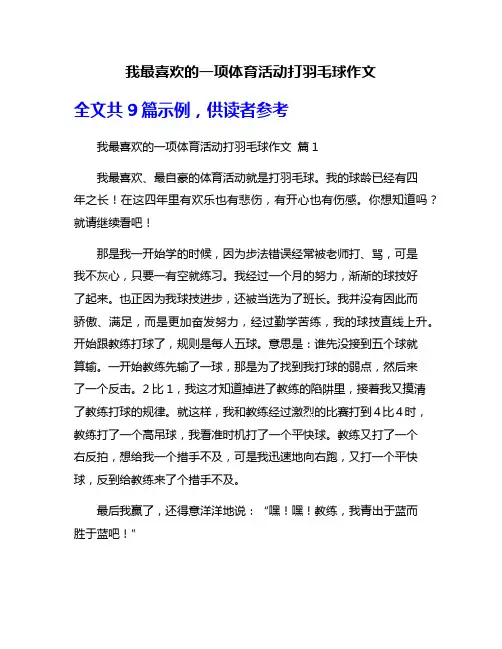 我最喜欢的一项体育活动打羽毛球作文

全文共 9 篇示例，供读者参考

我最喜欢的一项体育活动打羽毛球作文 篇 1

我最喜欢、最自豪的体育活动就是打羽毛球。我的球龄已经有四年之长！在这四年里有欢乐也有悲伤，有开心也有伤感。你想知道吗？就请继续看吧！

那是我一开始学的时候，因为步法错误经常被老师打、骂，可是我不灰心，只要一有空就练习。我经过一个月的努力，渐渐的球技好了起来。也正因为我球技进步，还被当选为了班长。我并没有因此而骄傲、满足，而是更加奋发努力，经过勤学苦练，我的球技直线上升。开始跟教练打球了，规则是每人五球。意思是：谁先没接到五个球就算输。一开始教练先输了一球，那是为了找到我打球的弱点，然后来了一个反击。2 比 1，我这才知道掉进了教练的陷阱里，接着我又摸清了教练打球的规律。就这样，我和教练经过激烈的比赛打到 4 比 4 时，教练打了一个高吊球，我看准时机打了一个平快球。教练又打了一个右反拍，想给我一个措手不及，可是我迅速地向右跑，又打一个平快球，反到给教练来了个措手不及。

最后我赢了，还得意洋洋地说：“嘿！嘿！教练，我青出于蓝而胜于蓝吧！”